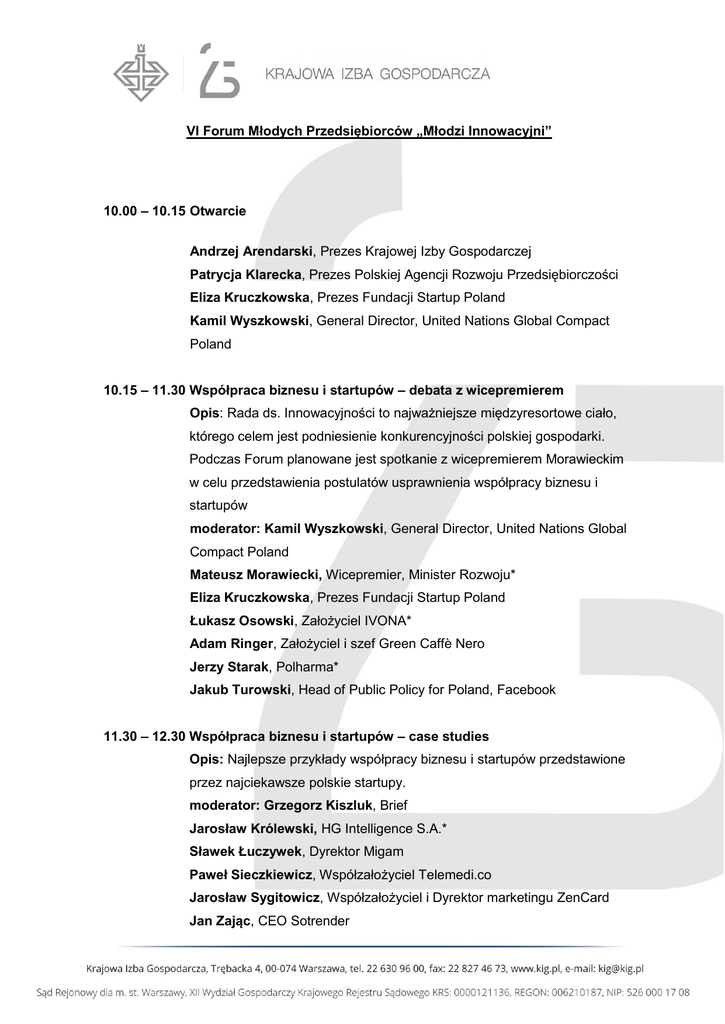 KRAJOWA IZBA GOSPODARCZA

VI Forum Młodych Przedsiębiorców „Młodzi Innowacyjni”

10.00 – 10.15 Otwarcie

Andrzej Arendarski, Prezes Krajowej Izby Gospodarczej
Patrycja Klarecka, Prezes Polskiej Agencji Rozwoju Przedsiębiorczości
Eliza Kruczkowska, Prezes Fundacji Startup Poland
Kamil Wyszkowski, General Director, United Nations Global Compact Poland

10.15 – 11.30 Współpraca biznesu i startupów – debata z wicepremierem
Opis: Rada ds. Innowacyjności to najważniejsze międzyresortowe ciało, którego celem jest podniesienie konkurencyjności polskiej gospodarki. Podczas Forum planowane jest spotkanie z wicepremierem Morawieckim w celu przedstawienia postulatów usprawnienia współpracy biznesu i startupów
moderator: Kamil Wyszkowski, General Director, United Nations Global Compact Poland
Mateusz Morawiecki, Wicepremier, Minister Rozwoju*
Eliza Kruczkowska, Prezes Fundacji Startup Poland
Łukasz Osowski, Założyciel IVONA*
Adam Ringer, Założyciel i szef Green Caffè Nero
Jerzy Starak, Polharma*
Jakub Turowski, Head of Public Policy for Poland, Facebook

11.30 – 12.30 Współpraca biznesu i startupów – case studies
Opis: Najlepsze przykłady współpracy biznesu i startupów przedstawione przez najciekawsze polskie startupy.
moderator: Grzegorz Kiszluk, Brief
Jarosław Królewski, HG Intelligence S.A.*
Sławek Łuczywek, Dyrektor Migam
Paweł Sieczkiewicz, Współzałożyciel Telemedi.co
Jarosław Sygitowicz, Współzałożyciel i Dyrektor marketingu ZenCard
Jan Zając, CEO Sotrender

Krajowa Izba Gospodarcza, Trębacka 4, 00-074 Warszawa, tel. 22 630 96 00, fax: 22 827 46 73, www.kig.pl, e-mail: kig@kig.pl
Sąd Rejonowy dla m. st. Warszawy, XII Wydział Gospodarczy Krajowego Rejestru Sądowego KRS: 0000121136, REGON: 006210187, NIP: 526 000 17 08